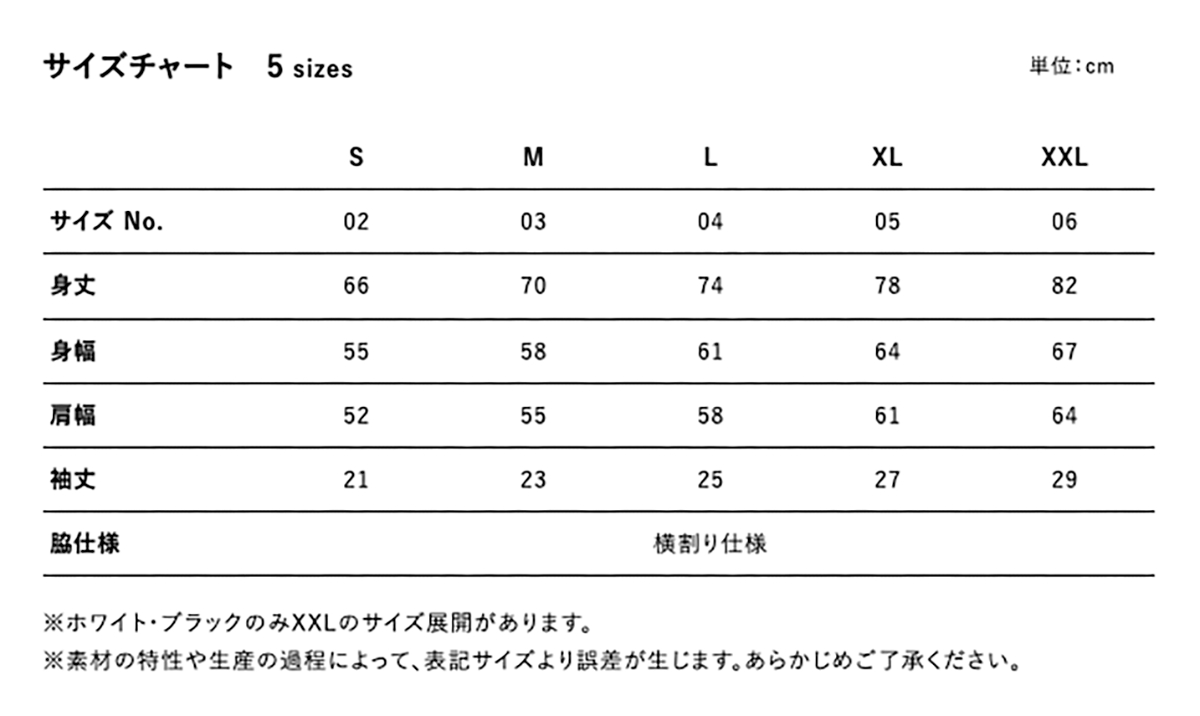 サイズチャート　5 sizes

単位：cm

| | S | M | L | XL | XXL |
|---|---|---|---|---|---|
| サイズ No. | 02 | 03 | 04 | 05 | 06 |
| 身丈 | 66 | 70 | 74 | 78 | 82 |
| 身幅 | 55 | 58 | 61 | 64 | 67 |
| 肩幅 | 52 | 55 | 58 | 61 | 64 |
| 袖丈 | 21 | 23 | 25 | 27 | 29 |
| 脇仕様 | 横割り仕様 | | | | |

※ホワイト・ブラックのみXXLのサイズ展開があります。
※素材の特性や生産の過程によって、表記サイズより誤差が生じます。あらかじめご了承ください。